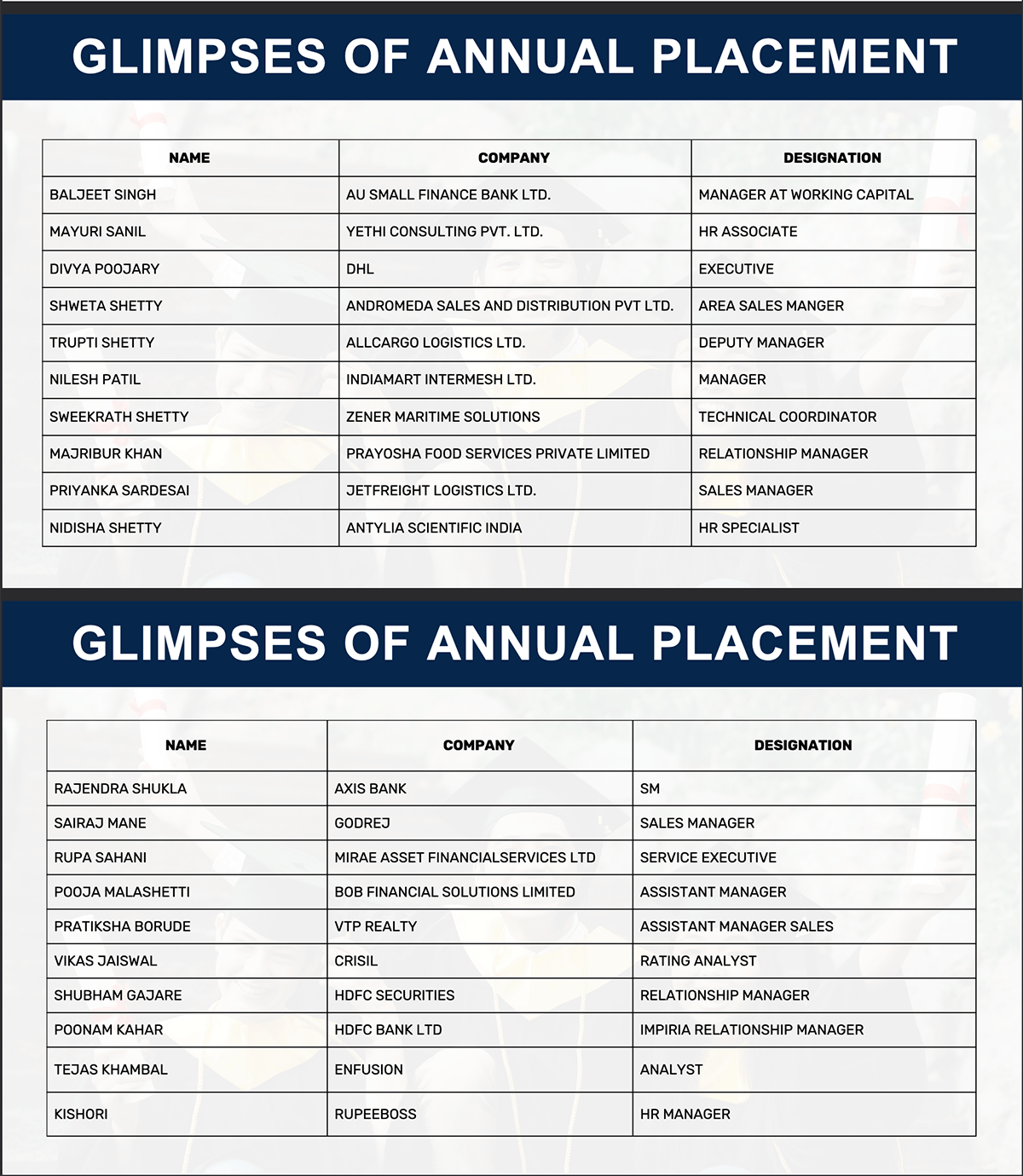 GLIMPSES OF ANNUAL PLACEMENT

| NAME | COMPANY | DESIGNATION |
|---|---|---|
| BALJEET SINGH | AU SMALL FINANCE BANK LTD. | MANAGER AT WORKING CAPITAL |
| MAYURI SANIL | YETHI CONSULTING PVT. LTD. | HR ASSOCIATE |
| DIVYA POOJARY | DHL | EXECUTIVE |
| SHWETA SHETTY | ANDROMEDA SALES AND DISTRIBUTION PVT LTD. | AREA SALES MANGER |
| TRUPTI SHETTY | ALLCARGO LOGISTICS LTD. | DEPUTY MANAGER |
| NILESH PATIL | INDIAMART INTERMESH LTD. | MANAGER |
| SWEEKRATH SHETTY | ZENER MARITIME SOLUTIONS | TECHNICAL COORDINATOR |
| MAJRIBUR KHAN | PRAYOSHA FOOD SERVICES PRIVATE LIMITED | RELATIONSHIP MANAGER |
| PRIYANKA SARDESAI | JETFREIGHT LOGISTICS LTD. | SALES MANAGER |
| NIDISHA SHETTY | ANTYLIA SCIENTIFIC INDIA | HR SPECIALIST |

GLIMPSES OF ANNUAL PLACEMENT

| NAME | COMPANY | DESIGNATION |
|---|---|---|
| RAJENDRA SHUKLA | AXIS BANK | SM |
| SAIRAJ MANE | GODREJ | SALES MANAGER |
| RUPA SAHANI | MIRAE ASSET FINANCIALSERVICES LTD | SERVICE EXECUTIVE |
| POOJA MALASHETTI | BOB FINANCIAL SOLUTIONS LIMITED | ASSISTANT MANAGER |
| PRATIKSHA BORUDE | VTP REALTY | ASSISTANT MANAGER SALES |
| VIKAS JAISWAL | CRISIL | RATING ANALYST |
| SHUBHAM GAJARE | HDFC SECURITIES | RELATIONSHIP MANAGER |
| POONAM KAHAR | HDFC BANK LTD | IMPIRIA RELATIONSHIP MANAGER |
| TEJAS KHAMBAL | ENFUSION | ANALYST |
| KISHORI | RUPEEBOSS | HR MANAGER |